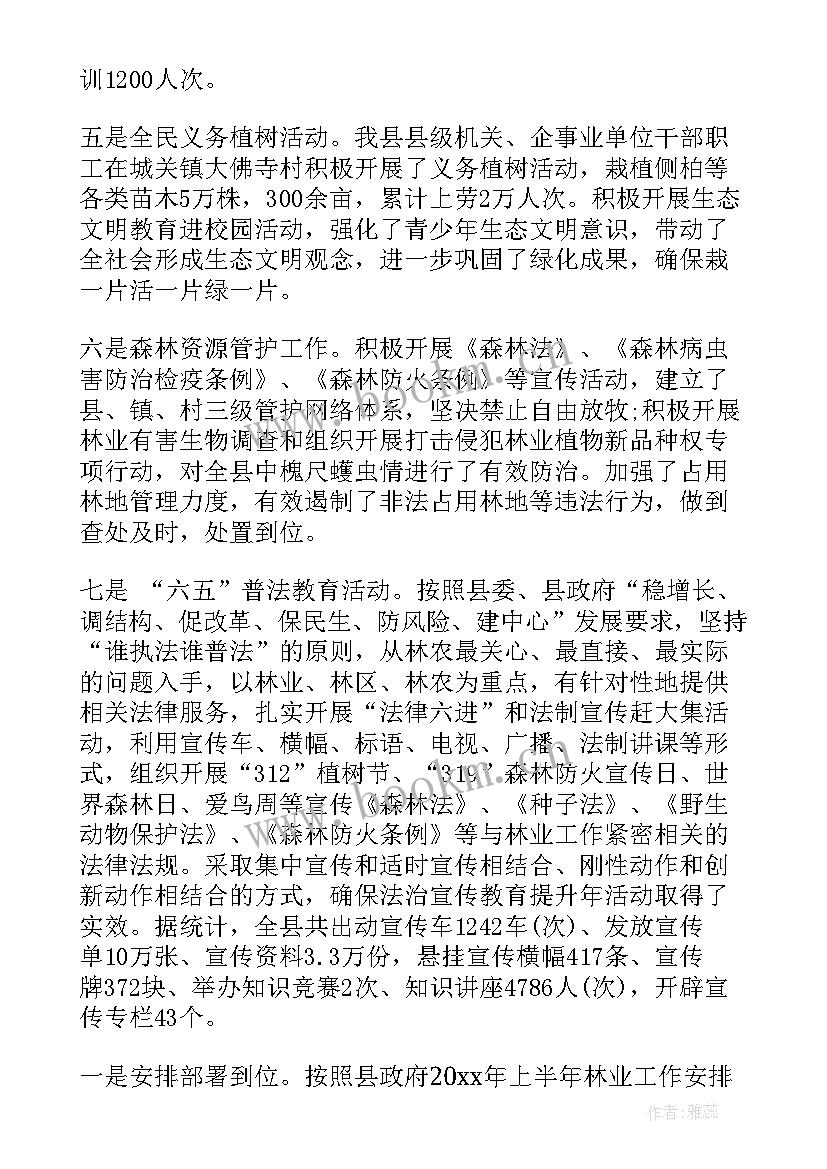 训1200人次。

五是全民义务植树活动。我县县级机关、企事业单位干部职工在城关镇大佛寺村积极开展了义务植树活动，栽植侧柏等各类苗木5万株，300余亩，累计上劳2万人次。积极开展生态文明教育进校园活动，强化了青少年生态文明意识，带动了全社会形成生态文明观念，进一步巩固了绿化成果，确保栽一片活一片绿一片。

六是森林资源管护工作。积极开展《森林法》、《森林病虫害防治检疫条例》、《森林防火条例》等宣传活动，建立了县、镇、村三级管护网络体系，坚决禁止自由放牧;积极开展林业有害生物调查和组织开展打击侵犯林业植物新品种权专项行动，对全县中槐尺蠖虫情进行了有效防治。加强了占用林地管理力度，有效遏制了非法占用林地等违法行为，做到查处及时，处置到位。

七是 “六五”普法教育活动。按照县委、县政府“稳增长、调结构、促改革、保民生、防风险、建中心”发展要求，坚持“谁执法谁普法”的原则，从林农最关心、最直接、最实际的问题入手，以林业、林区、林农为重点，有针对性地提供相关法律服务，扎实开展“法律六进”和法制宣传赶大集活动，利用宣传车、横幅、标语、电视、广播、法制讲课等形式，组织开展“312”植树节、“319”森林防火宣传日、世界森林日、爱鸟周等宣传《森林法》、《种子法》、《野生动物保护法》、《森林防火条例》等与林业工作紧密相关的法律法规。采取集中宣传和适时宣传相结合、刚性动作和创新动作相结合的方式，确保法治宣传教育提升年活动取得了实效。据统计，全县共出动宣传车1242车(次)、发放宣传单10万张、宣传资料3.3万份，悬挂宣传横幅417条、宣传牌372块、举办知识竞赛2次、知识讲座4786人(次)，开辟宣传专栏43个。

一是安排部署到位。按照县政府20xx年上半年林业工作安排

作者：雅蕊